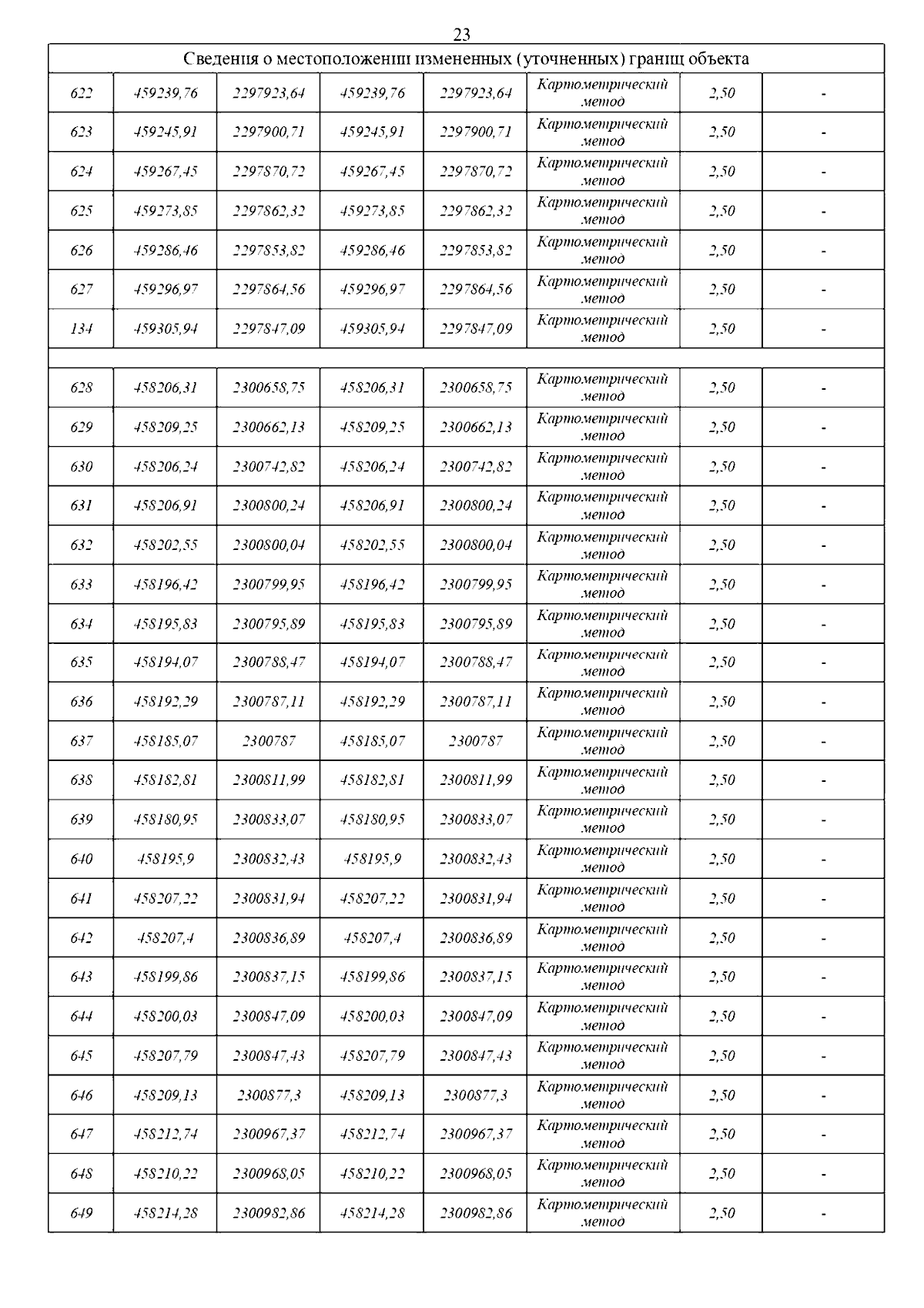 23

| Сведения о местоположении измененных (уточненных) границ объекта | | | | | | | |
|---|---|---|---|---|---|---|---|
| 622 | 459239,76 | 2297923,64 | 459239,76 | 2297923,64 | Картометрический метод | 2,50 | - |
| 623 | 459245,91 | 2297900,71 | 459245,91 | 2297900,71 | Картометрический метод | 2,50 | - |
| 624 | 459267,45 | 2297870,72 | 459267,45 | 2297870,72 | Картометрический метод | 2,50 | - |
| 625 | 459273,85 | 2297862,32 | 459273,85 | 2297862,32 | Картометрический метод | 2,50 | - |
| 626 | 459286,46 | 2297853,82 | 459286,46 | 2297853,82 | Картометрический метод | 2,50 | - |
| 627 | 459296,97 | 2297864,56 | 459296,97 | 2297864,56 | Картометрический метод | 2,50 | - |
| 134 | 459305,94 | 2297847,09 | 459305,94 | 2297847,09 | Картометрический метод | 2,50 | - |
| | | | | | | | |
| 628 | 458206,31 | 2300658,75 | 458206,31 | 2300658,75 | Картометрический метод | 2,50 | - |
| 629 | 458209,25 | 2300662,13 | 458209,25 | 2300662,13 | Картометрический метод | 2,50 | - |
| 630 | 458206,24 | 2300742,82 | 458206,24 | 2300742,82 | Картометрический метод | 2,50 | - |
| 631 | 458206,91 | 2300800,24 | 458206,91 | 2300800,24 | Картометрический метод | 2,50 | - |
| 632 | 458202,55 | 2300800,04 | 458202,55 | 2300800,04 | Картометрический метод | 2,50 | - |
| 633 | 458196,42 | 2300799,95 | 458196,42 | 2300799,95 | Картометрический метод | 2,50 | - |
| 634 | 458195,83 | 2300795,89 | 458195,83 | 2300795,89 | Картометрический метод | 2,50 | - |
| 635 | 458194,07 | 2300788,47 | 458194,07 | 2300788,47 | Картометрический метод | 2,50 | - |
| 636 | 458192,29 | 2300787,11 | 458192,29 | 2300787,11 | Картометрический метод | 2,50 | - |
| 637 | 458185,07 | 2300787 | 458185,07 | 2300787 | Картометрический метод | 2,50 | - |
| 638 | 458182,81 | 2300811,99 | 458182,81 | 2300811,99 | Картометрический метод | 2,50 | - |
| 639 | 458180,95 | 2300833,07 | 458180,95 | 2300833,07 | Картометрический метод | 2,50 | - |
| 640 | 458195,9 | 2300832,43 | 458195,9 | 2300832,43 | Картометрический метод | 2,50 | - |
| 641 | 458207,22 | 2300831,94 | 458207,22 | 2300831,94 | Картометрический метод | 2,50 | - |
| 642 | 458207,4 | 2300836,89 | 458207,4 | 2300836,89 | Картометрический метод | 2,50 | - |
| 643 | 458199,86 | 2300837,15 | 458199,86 | 2300837,15 | Картометрический метод | 2,50 | - |
| 644 | 458200,03 | 2300847,09 | 458200,03 | 2300847,09 | Картометрический метод | 2,50 | - |
| 645 | 458207,79 | 2300847,43 | 458207,79 | 2300847,43 | Картометрический метод | 2,50 | - |
| 646 | 458209,13 | 2300877,3 | 458209,13 | 2300877,3 | Картометрический метод | 2,50 | - |
| 647 | 458212,74 | 2300967,37 | 458212,74 | 2300967,37 | Картометрический метод | 2,50 | - |
| 648 | 458210,22 | 2300968,05 | 458210,22 | 2300968,05 | Картометрический метод | 2,50 | - |
| 649 | 458214,28 | 2300982,86 | 458214,28 | 2300982,86 | Картометрический метод | 2,50 | - |